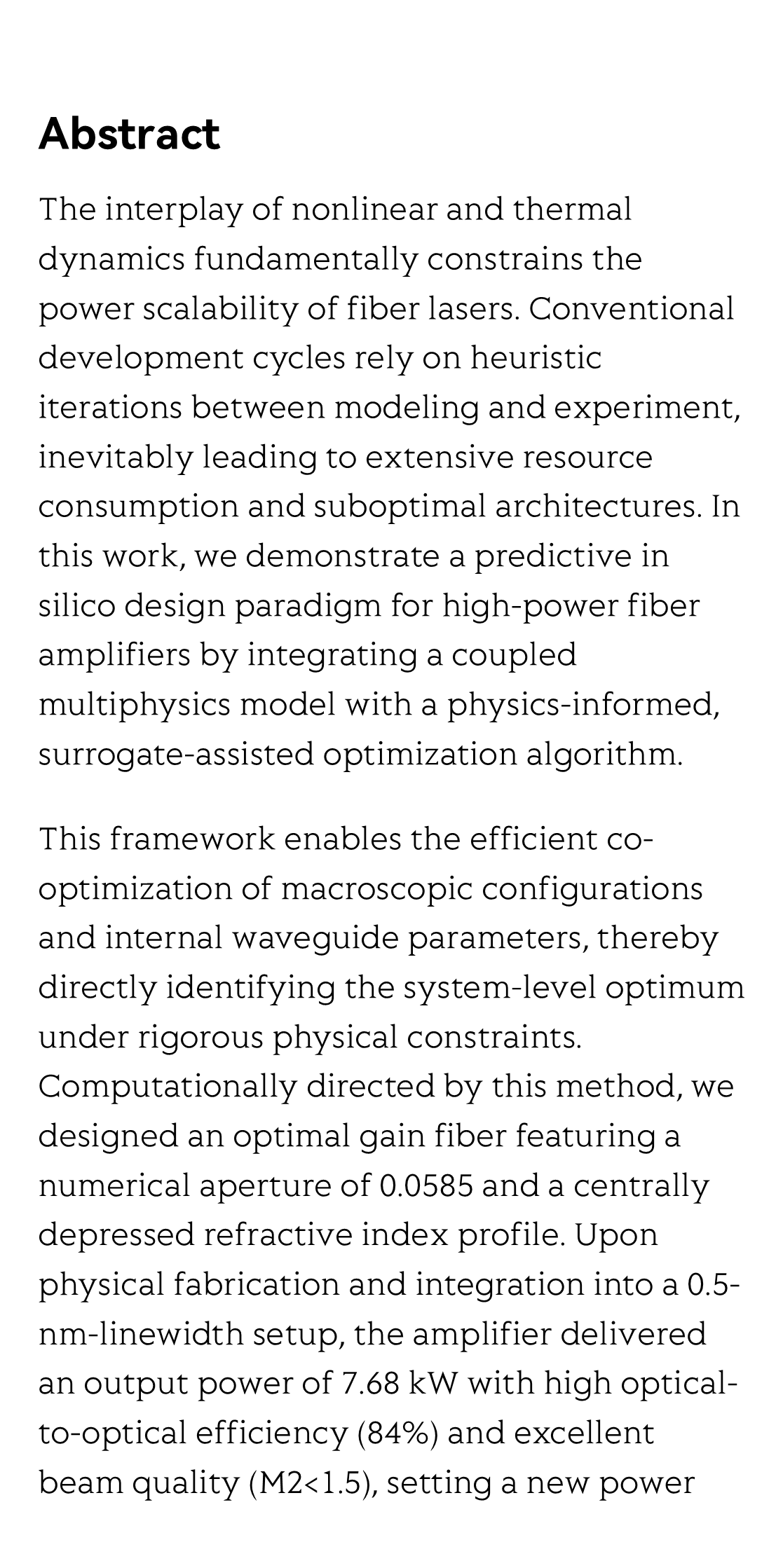 Abstract

The interplay of nonlinear and thermal dynamics fundamentally constrains the power scalability of fiber lasers. Conventional development cycles rely on heuristic iterations between modeling and experiment, inevitably leading to extensive resource consumption and suboptimal architectures. In this work, we demonstrate a predictive in silico design paradigm for high-power fiber amplifiers by integrating a coupled multiphysics model with a physics-informed, surrogate-assisted optimization algorithm.

This framework enables the efficient co-optimization of macroscopic configurations and internal waveguide parameters, thereby directly identifying the system-level optimum under rigorous physical constraints. Computationally directed by this method, we designed an optimal gain fiber featuring a numerical aperture of 0.0585 and a centrally depressed refractive index profile. Upon physical fabrication and integration into a 0.5-nm-linewidth setup, the amplifier delivered an output power of 7.68 kW with high optical-to-optical efficiency (84%) and excellent beam quality (M2<1.5), setting a new power